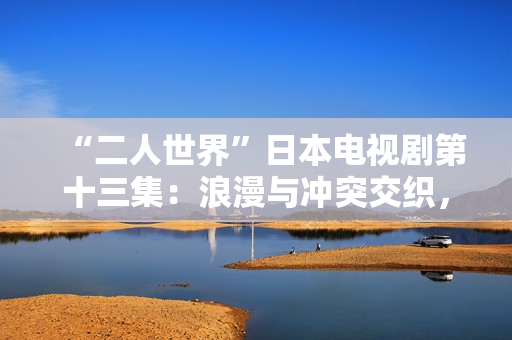 “二人世界”日本电视剧第十三集：浪漫与冲突交织，